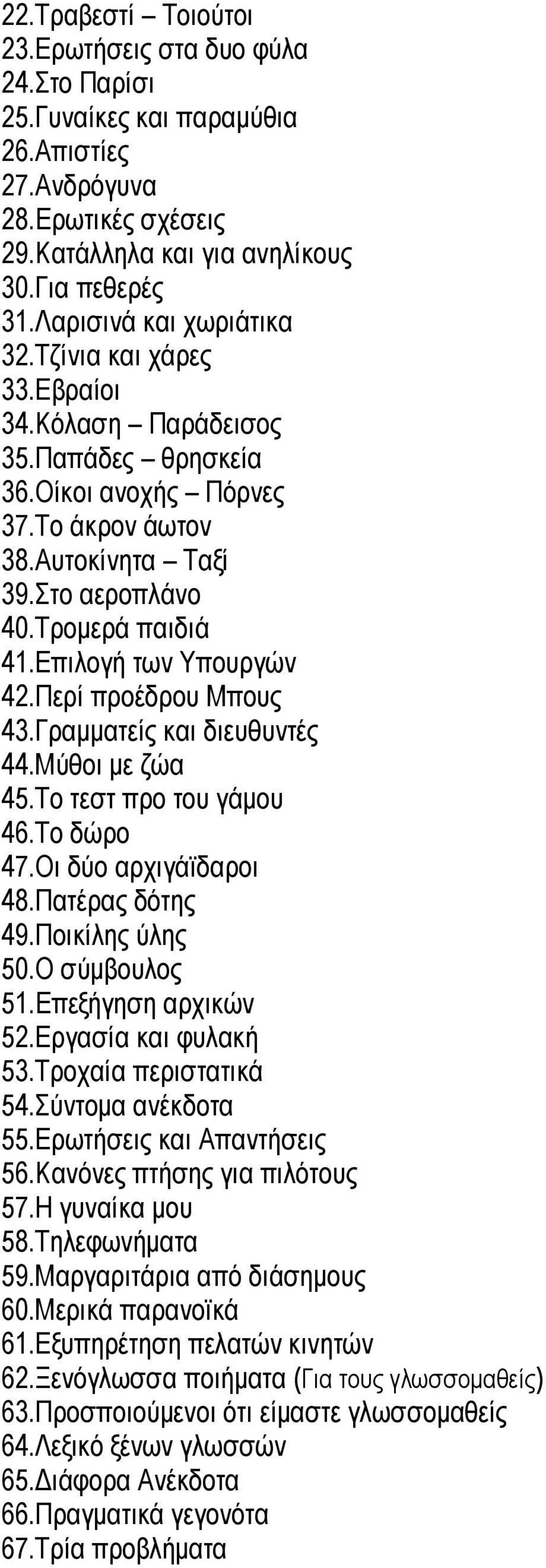 22.Τραβεστί – Τοιούτοι
23.Ερωτήσεις στα δυο φύλα
24.Στο Παρίσι
25.Γυναίκες και παραμύθια
26.Απιστίες
27.Ανδρόγυνα
28.Ερωτικές σχέσεις
29.Κατάλληλα και για ανηλίκους
30.Για πεθερές
31.Λαρισινά και χωριάτικα
32.Τζίνια και χάρες
33.Εβραίοι
34.Κόλαση – Παράδεισος
35.Παπάδες – θρησκεία
36.Οίκοι ανοχής – Πόρνες
37.Το άκρον άωτον
38.Αυτοκίνητα – Ταξί
39.Στο αεροπλάνο
40.Τρομερά παιδιά
41.Επιλογή των Υπουργών
42.Περί προέδρου Μπους
43.Γραμματείς και διευθυντές
44.Μύθοι με ζώα
45.Το τεστ προ του γάμου
46.Το δώρο
47.Οι δύο αρχιγάϊδαροι
48.Πατέρας δότης
49.Ποικίλης ύλης
50.Ο σύμβουλος
51.Επεξήγηση αρχικών
52.Εργασία και φυλακή
53.Τροχαία περιστατικά
54.Σύντομα ανέκδοτα
55.Ερωτήσεις και Απαντήσεις
56.Κανόνες πτήσης για πιλότους
57.Η γυναίκα μου
58.Τηλεφωνήματα
59.Μαργαριτάρια από διάσημους
60.Μερικά παρανοϊκά
61.Εξυπηρέτηση πελατών κινητών
62.Ξενόγλωσσα ποιήματα (Για τους γλωσσομαθείς)
63.Προσποιούμενοι ότι είμαστε γλωσσομαθείς
64.Λεξικό ξένων γλωσσών
65.Διάφορα Ανέκδοτα
66.Πραγματικά γεγονότα
67.Τρία προβλήματα